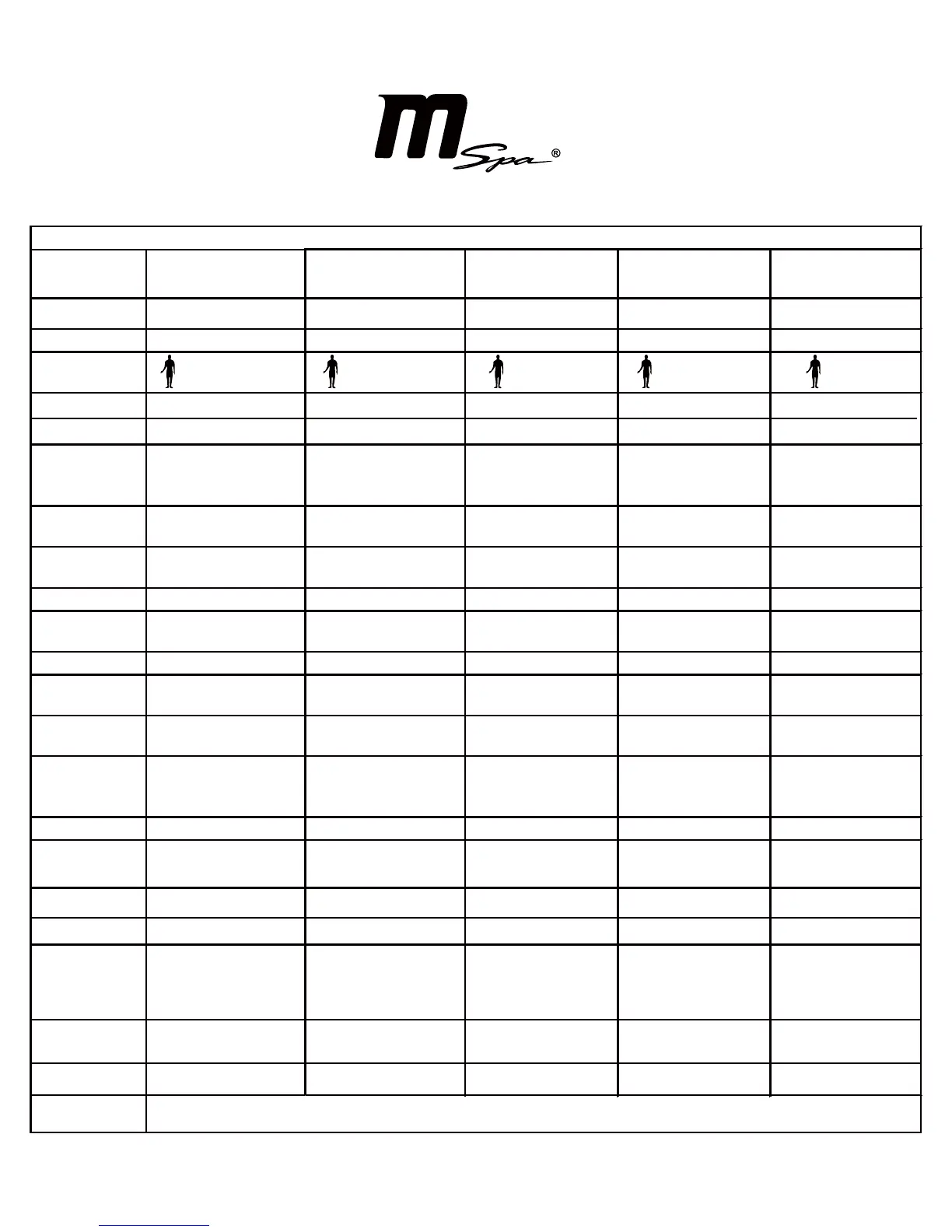 m Spa ®